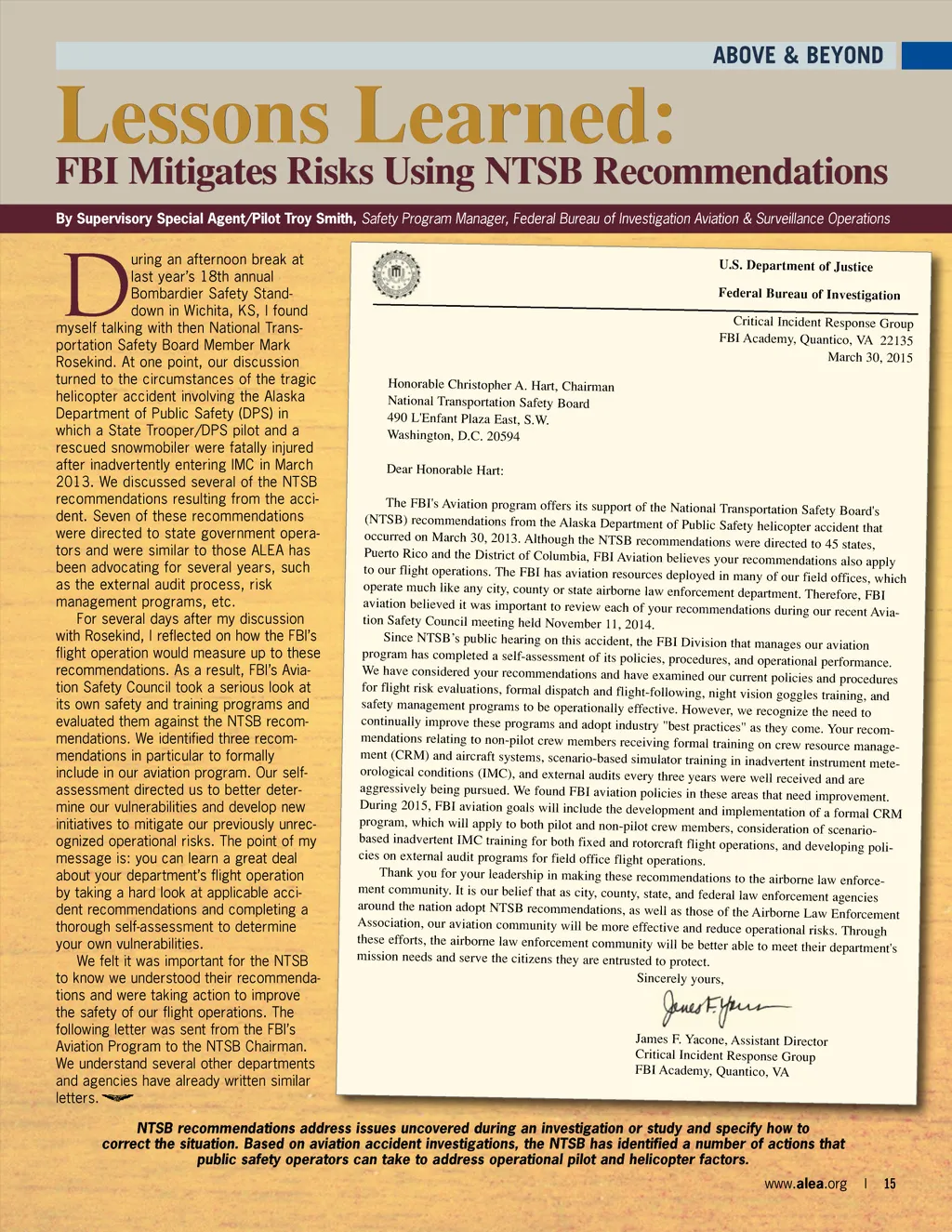 ABOVE & BEYOND

Lessons Learned:

FBI Mitigates Risks Using NTSB Recommendations

By Supervisory Special Agent/Pilot Troy Smith, Safety Program Manager, Federal Bureau of Investigation Aviation & Surveillance Operations

During an afternoon break at last year's 18th annual Bombardier Safety Standdown in Wichita, KS, I found myself talking with then National Transportation Safety Board Member Mark Rosekind. At one point, our discussion turned to the circumstances of the tragic helicopter accident involving the Alaska Department of Public Safety (DPS) in which a State Trooper/DPS pilot and a rescued snowmobiler were fatally injured after inadvertently entering IMC in March 2013. We discussed several of the NTSB recommendations resulting from the accident. Seven of these recommendations were directed to state government operators and were similar to those ALEA has been advocating for several years, such as the external audit process, risk management programs, etc.

For several days after my discussion with Rosekind, I reflected on how the FBI's flight operation would measure up to these recommendations. As a result, FBI's Aviation Safety Council took a serious look at its own safety and training programs and evaluated them against the NTSB recommendations. We identified three recommendations in particular to formally include in our aviation program. Our self-assessment directed us to better determine our vulnerabilities and develop new initiatives to mitigate our previously unrecognized operational risks. The point of my message is: you can learn a great deal about your department's flight operation by taking a hard look at applicable accident recommendations and completing a thorough self-assessment to determine your own vulnerabilities.

We felt it was important for the NTSB to know we understood their recommendations and were taking action to improve the safety of our flight operations. The following letter was sent from the FBI's Aviation Program to the NTSB Chairman. We understand several other departments and agencies have already written similar letters.

U.S. Department of Justice

Federal Bureau of Investigation

Critical Incident Response Group
FBI Academy, Quantico, VA 22135
March 30, 2015

Honorable Christopher A. Hart, Chairman
National Transportation Safety Board
490 L'Enfant Plaza East, S.W.
Washington, D.C. 20594

Dear Honorable Hart:

The FBI's Aviation program offers its support of the National Transportation Safety Board's (NTSB) recommendations from the Alaska Department of Public Safety helicopter accident that occurred on March 30, 2013. Although the NTSB recommendations were directed to 45 states, Puerto Rico and the District of Columbia, FBI Aviation believes your recommendations also apply to our flight operations. The FBI has aviation resources deployed in many of our field offices, which operate much like any city, county or state airborne law enforcement department. Therefore, FBI aviation believed it was important to review each of your recommendations during our recent Aviation Safety Council meeting held November 11, 2014.

Since NTSB's public hearing on this accident, the FBI Division that manages our aviation program has completed a self-assessment of its policies, procedures, and operational performance. We have considered your recommendations and have examined our current policies and procedures for flight risk evaluations, formal dispatch and flight-following, night vision goggles training, and safety management programs to be operationally effective. However, we recognize the need to continually improve these programs and adopt industry "best practices" as they come. Your recommendations relating to non-pilot crew members receiving formal training on crew resource management (CRM) and aircraft systems, scenario-based simulator training in inadvertent instrument meteorological conditions (IMC), and external audits every three years were well received and are aggressively being pursued. We found FBI aviation policies in these areas that need improvement. During 2015, FBI aviation goals will include the development and implementation of a formal CRM program, which will apply to both pilot and non-pilot crew members, consideration of scenario-based inadvertent IMC training for both fixed and rotorcraft flight operations, and developing policies on external audit programs for field office flight operations.

Thank you for your leadership in making these recommendations to the airborne law enforcement community. It is our belief that as city, county, state, and federal law enforcement agencies around the nation adopt NTSB recommendations, as well as those of the Airborne Law Enforcement Association, our aviation community will be more effective and reduce operational risks. Through these efforts, the airborne law enforcement community will be better able to meet their department's mission needs and serve the citizens they are entrusted to protect.

Sincerely yours,

James F. Yacone

James F. Yacone, Assistant Director
Critical Incident Response Group
FBI Academy, Quantico, VA

NTSB recommendations address issues uncovered during an investigation or study and specify how to correct the situation. Based on aviation accident investigations, the NTSB has identified a number of actions that public safety operators can take to address operational pilot and helicopter factors.

www.alea.org | 15